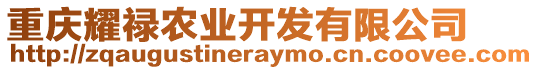 重庆耀禄农业开发有限公司
http://zqaugustineraymo.cn.coovee.com